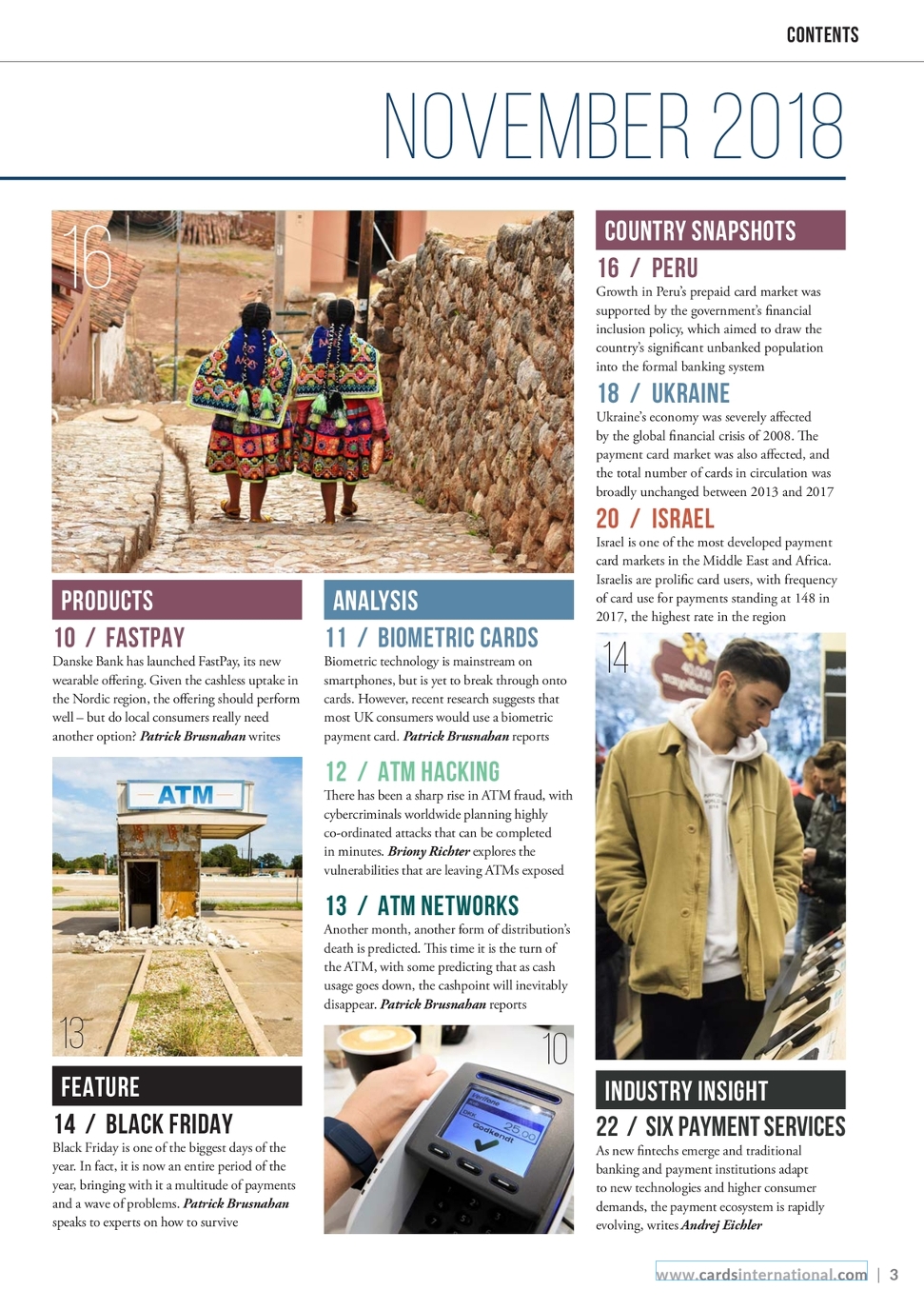 CONTENTS

NOVEMBER 2018

16

PRODUCTS

10 / FASTPAY

Danske Bank has launched FastPay, its new wearable offering. Given the cashless uptake in the Nordic region, the offering should perform well – but do local consumers really need another option? Patrick Brusnahan writes

ATM

13

FEATURE

14 / BLACK FRIDAY

Black Friday is one of the biggest days of the year. In fact, it is now an entire period of the year, bringing with it a multitude of payments and a wave of problems. Patrick Brusnahan speaks to experts on how to survive

ANALYSIS

11 / BIOMETRIC CARDS

Biometric technology is mainstream on smartphones, but is yet to break through onto cards. However, recent research suggests that most UK consumers would use a biometric payment card. Patrick Brusnahan reports

12 / ATM HACKING

There has been a sharp rise in ATM fraud, with cybercriminals worldwide planning highly co-ordinated attacks that can be completed in minutes. Briony Richter explores the vulnerabilities that are leaving ATMs exposed

13 / ATM NETWORKS

Another month, another form of distribution's death is predicted. This time it is the turn of the ATM, with some predicting that as cash usage goes down, the cashpoint will inevitably disappear. Patrick Brusnahan reports

10

COUNTRY SNAPSHOTS

16 / PERU

Growth in Peru's prepaid card market was supported by the government's financial inclusion policy, which aimed to draw the country's significant unbanked population into the formal banking system

18 / UKRAINE

Ukraine's economy was severely affected by the global financial crisis of 2008. The payment card market was also affected, and the total number of cards in circulation was broadly unchanged between 2013 and 2017

20 / ISRAEL

Israel is one of the most developed payment card markets in the Middle East and Africa. Israelis are prolific card users, with frequency of card use for payments standing at 148 in 2017, the highest rate in the region

14

INDUSTRY INSIGHT

22 / SIX PAYMENT SERVICES

As new fintechs emerge and traditional banking and payment institutions adapt to new technologies and higher consumer demands, the payment ecosystem is rapidly evolving, writes Andrej Eichler

www.cardsinternational.com | 3